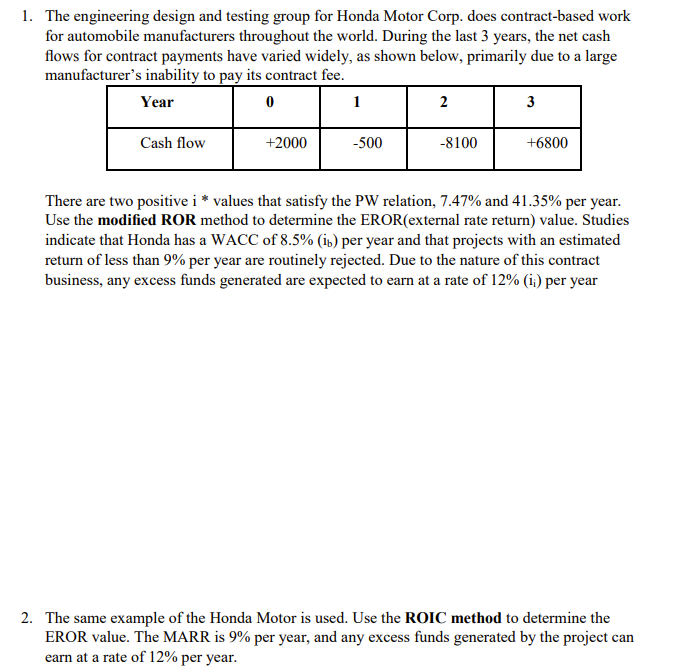 1. The engineering design and testing group for Honda Motor Corp. does contract-based work for automobile manufacturers throughout the world. During the last 3 years, the net cash flows for contract payments have varied widely, as shown below, primarily due to a large manufacturer's inability to pay its contract fee.

| Year | 0 | 1 | 2 | 3 |
|---|---|---|---|---|
| Cash flow | +2000 | -500 | -8100 | +6800 |

There are two positive i * values that satisfy the PW relation, 7.47% and 41.35% per year. Use the **modified ROR** method to determine the EROR(external rate return) value. Studies indicate that Honda has a WACC of 8.5% ($i_b$) per year and that projects with an estimated return of less than 9% per year are routinely rejected. Due to the nature of this contract business, any excess funds generated are expected to earn at a rate of 12% ($i_i$) per year

2. The same example of the Honda Motor is used. Use the **ROIC method** to determine the EROR value. The MARR is 9% per year, and any excess funds generated by the project can earn at a rate of 12% per year.